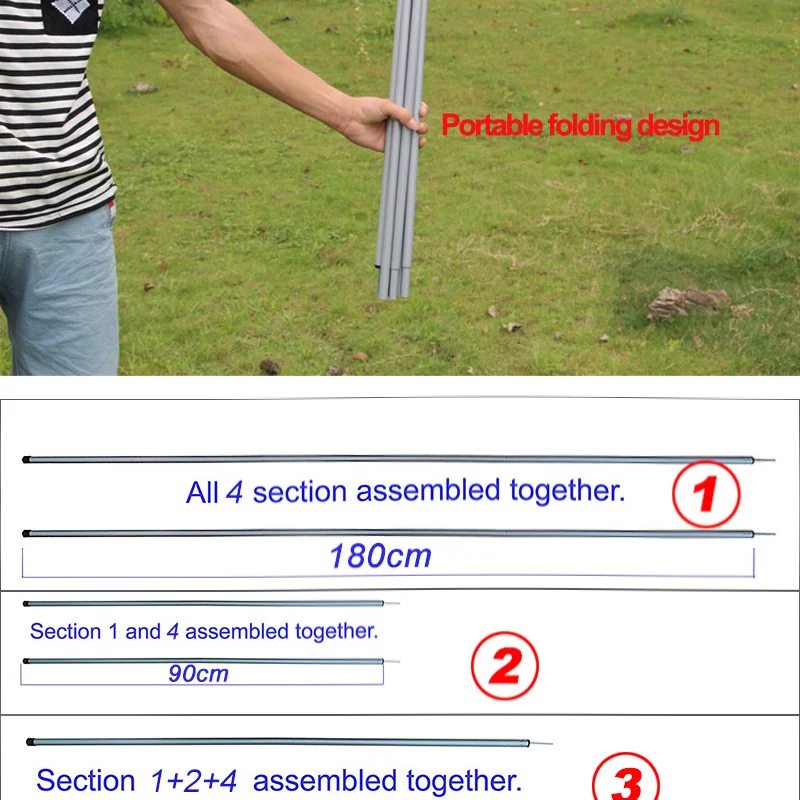 Portable folding design

All 4 section assembled together.

1

180cm

Section 1 and 4 assembled together.

90cm

2

Section 1+2+4 assembled together.

3